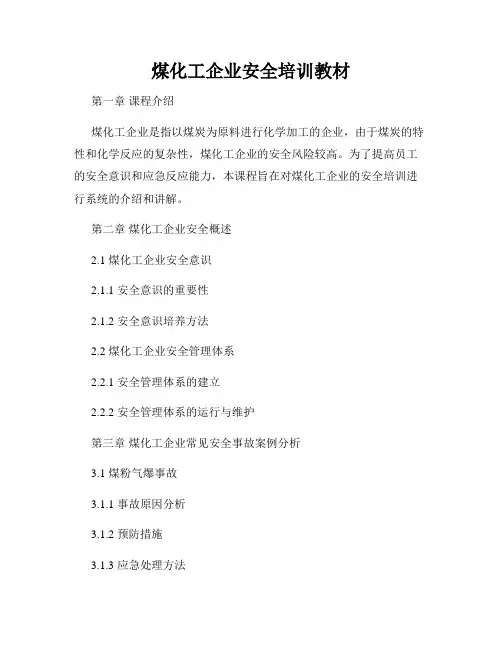 煤化工企业安全培训教材

第一章 课程介绍

煤化工企业是指以煤炭为原料进行化学加工的企业，由于煤炭的特性和化学反应的复杂性，煤化工企业的安全风险较高。为了提高员工的安全意识和应急反应能力，本课程旨在对煤化工企业的安全培训进行系统的介绍和讲解。

第二章 煤化工企业安全概述

2.1 煤化工企业安全意识

2.1.1 安全意识的重要性

2.1.2 安全意识培养方法

2.2 煤化工企业安全管理体系

2.2.1 安全管理体系的建立

2.2.2 安全管理体系的运行与维护

第三章 煤化工企业常见安全事故案例分析

3.1 煤粉气爆事故

3.1.1 事故原因分析

3.1.2 预防措施

3.1.3 应急处理方法